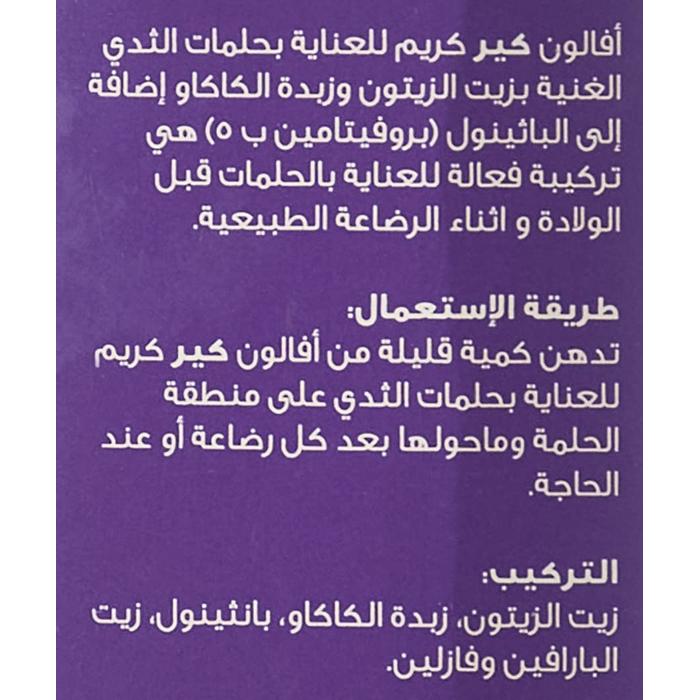 أفالون كير كريم للعناية بحلمات الثدي الغنية بزيت الزيتون وزبدة الكاكاو إضافة إلى الباثينول (بروفيتامين ب ٥) هي تركيبة فعالة للعناية بالحلمات قبل الولادة و اثناء الرضاعة الطبيعية.

طريقة الإستعمال:
تدهن كمية قليلة من أفالون كير كريم للعناية بحلمات الثدي على منطقة الحلمة وماحولها بعد كل رضاعة أو عند الحاجة.

التركيب:
زيت الزيتون، زبدة الكاكاو، بانثينول، زيت البارافين وفازلين.